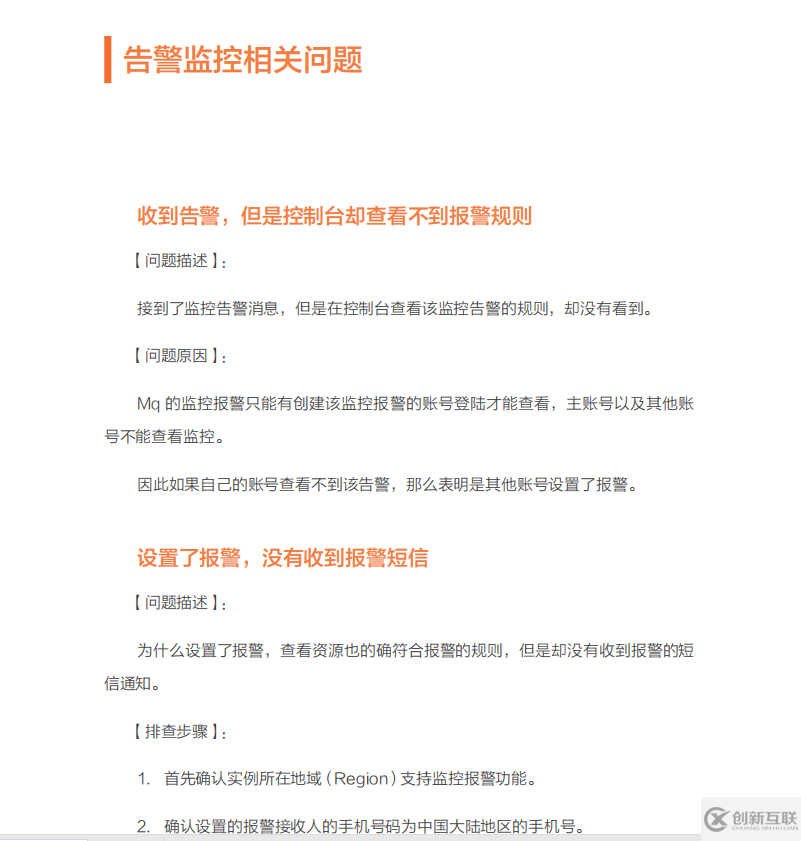 告警监控相关问题

收到告警，但是控制台却查看不到报警规则

【问题描述】：

接到了监控告警消息，但是在控制台查看该监控告警的规则，却没有看到。

【问题原因】：

Mq 的监控报警只能有创建该监控报警的账号登陆才能查看，主账号以及其他账号不能查看监控。

因此如果自己的账号查看不到该告警，那么表明是其他账号设置了报警。

设置了报警，没有收到报警短信

【问题描述】：

为什么设置了报警，查看资源也的确符合报警的规则，但是却没有收到报警的短信通知。

【排查步骤】：

1. 首先确认实例所在地域（Region）支持监控报警功能。

2. 确认设置的报警接收人的手机号码为中国大陆地区的手机号。

创新互联
CHUANG XIN HU LIAN